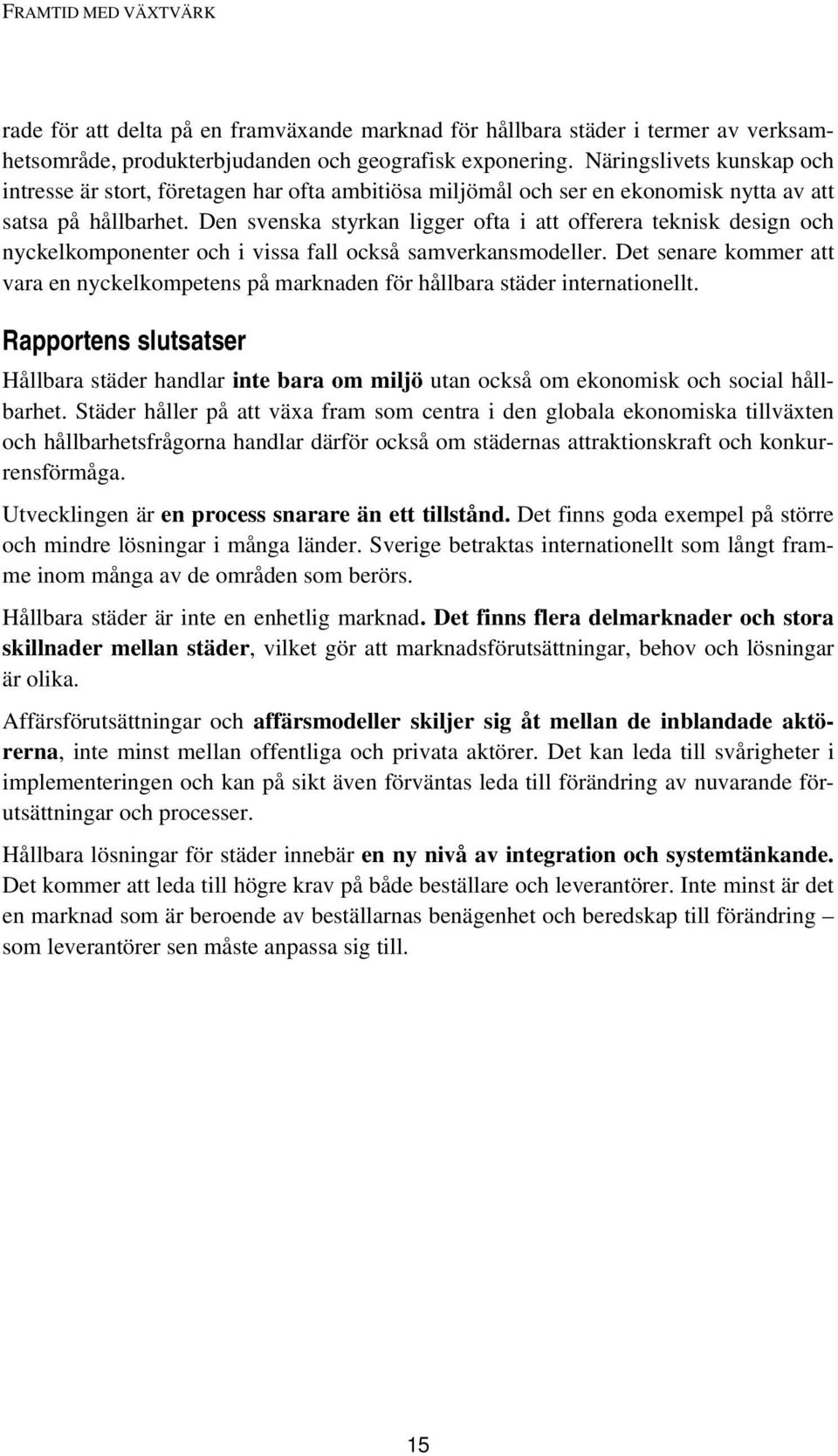 FRAMTID MED VÄXTVÄRK

rade för att delta på en framväxande marknad för hållbara städer i termer av verksamhetsområde, produkterbjudanden och geografisk exponering. Näringslivets kunskap och intresse är stort, företagen har ofta ambitiösa miljömål och ser en ekonomisk nytta av att satsa på hållbarhet. Den svenska styrkan ligger ofta i att offerera teknisk design och nyckelkomponenter och i vissa fall också samverkansmodeller. Det senare kommer att vara en nyckelkompetens på marknaden för hållbara städer internationellt.

Rapportens slutsatser

Hållbara städer handlar inte bara om miljö utan också om ekonomisk och social hållbarhet. Städer håller på att växa fram som centra i den globala ekonomiska tillväxten och hållbarhetsfrågorna handlar därför också om städernas attraktionskraft och konkurrensförmåga.

Utvecklingen är en process snarare än ett tillstånd. Det finns goda exempel på större och mindre lösningar i många länder. Sverige betraktas internationellt som långt framme inom många av de områden som berörs.

Hållbara städer är inte en enhetlig marknad. Det finns flera delmarknader och stora skillnader mellan städer, vilket gör att marknadsförutsättningar, behov och lösningar är olika.

Affärsförutsättningar och affärsmodeller skiljer sig åt mellan de inblandade aktörerna, inte minst mellan offentliga och privata aktörer. Det kan leda till svårigheter i implementeringen och kan på sikt även förväntas leda till förändring av nuvarande förutsättningar och processer.

Hållbara lösningar för städer innebär en ny nivå av integration och systemtänkande. Det kommer att leda till högre krav på både beställare och leverantörer. Inte minst är det en marknad som är beroende av beställarnas benägenhet och beredskap till förändring – som leverantörer sen måste anpassa sig till.

15